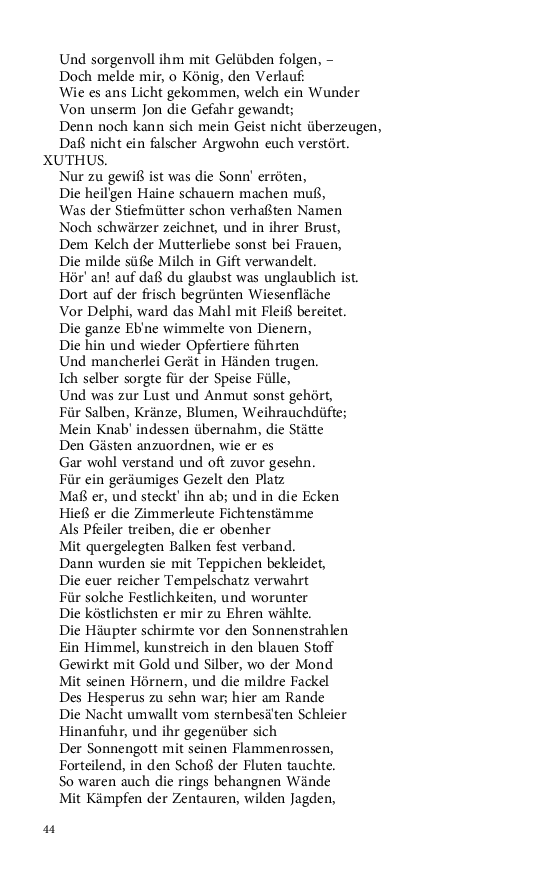 Und sorgenvoll ihm mit Gelübden folgen, –
Doch melde mir, o König, den Verlauf:
Wie es ans Licht gekommen, welch ein Wunder
Von unserm Jon die Gefahr gewandt;
Denn noch kann sich mein Geist nicht überzeugen,
Daß nicht ein falscher Argwohn euch verstört.

XUTHUS.

Nur zu gewiß ist was die Sonn' erröten,
Die heil'gen Haine schauern machen muß,
Was der Stiefmütter schon verhaßten Namen
Noch schwärzer zeichnet, und in ihrer Brust,
Dem Kelch der Mutterliebe sonst bei Frauen,
Die milde süße Milch in Gift verwandelt.
Hör' an! auf daß du glaubst was unglaublich ist.
Dort auf der frisch begrünten Wiesenfläche
Vor Delphi, ward das Mahl mit Fleiß bereitet.
Die ganze Eb'ne wimmelte von Dienern,
Die hin und wieder Opfertiere führten
Und mancherlei Gerät in Händen trugen.
Ich selber sorgte für der Speise Fülle,
Und was zur Lust und Anmut sonst gehört,
Für Salben, Kränze, Blumen, Weihrauchdüfte;
Mein Knab' indessen übernahm, die Stätte
Den Gästen anzuordnen, wie er es
Gar wohl verstand und oft zuvor gesehn.
Für ein geräumiges Gezelt den Platz
Maß er, und steckt' ihn ab; und in die Ecken
Hieß er die Zimmerleute Fichtenstämme
Als Pfeiler treiben, die er obenher
Mit quergelegten Balken fest verband.
Dann wurden sie mit Teppichen bekleidet,
Die euer reicher Tempelschatz verwahrt
Für solche Festlichkeiten, und worunter
Die köstlichsten er mir zu Ehren wählte.
Die Häupter schirmte vor den Sonnenstrahlen
Ein Himmel, kunstreich in den blauen Stoff
Gewirkt mit Gold und Silber, wo der Mond
Mit seinen Hörnern, und die mildre Fackel
Des Hesperus zu sehn war; hier am Rande
Die Nacht umwallt vom sternbesä'ten Schleier
Hinanfuhr, und ihr gegenüber sich
Der Sonnengott mit seinen Flammenrossen,
Forteilend, in den Schoß der Fluten tauchte.
So waren auch die rings behangnen Wände
Mit Kämpfen der Zentauren, wilden Jagden,

44